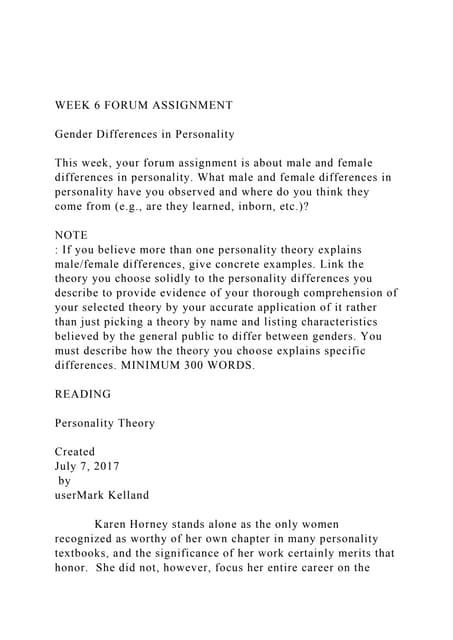 WEEK 6 FORUM ASSIGNMENT

Gender Differences in Personality

This week, your forum assignment is about male and female differences in personality. What male and female differences in personality have you observed and where do you think they come from (e.g., are they learned, inborn, etc.)?

NOTE
: If you believe more than one personality theory explains male/female differences, give concrete examples. Link the theory you choose solidly to the personality differences you describe to provide evidence of your thorough comprehension of your selected theory by your accurate application of it rather than just picking a theory by name and listing characteristics believed by the general public to differ between genders. You must describe how the theory you choose explains specific differences. MINIMUM 300 WORDS.

READING

Personality Theory

Created
July 7, 2017
by
userMark Kelland

Karen Horney stands alone as the only women recognized as worthy of her own chapter in many personality textbooks, and the significance of her work certainly merits that honor. She did not, however, focus her entire career on the